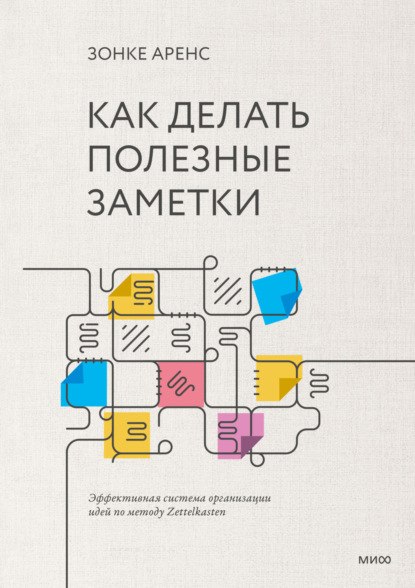 ЗОНКЕ АРЕНС

КАК ДЕЛАТЬ ПОЛЕЗНЫЕ ЗАМЕТКИ

Эффективная система организации идей по методу Zettelkasten

МИФ